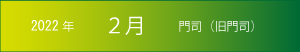 2022 年 ２月 門司（旧門司）